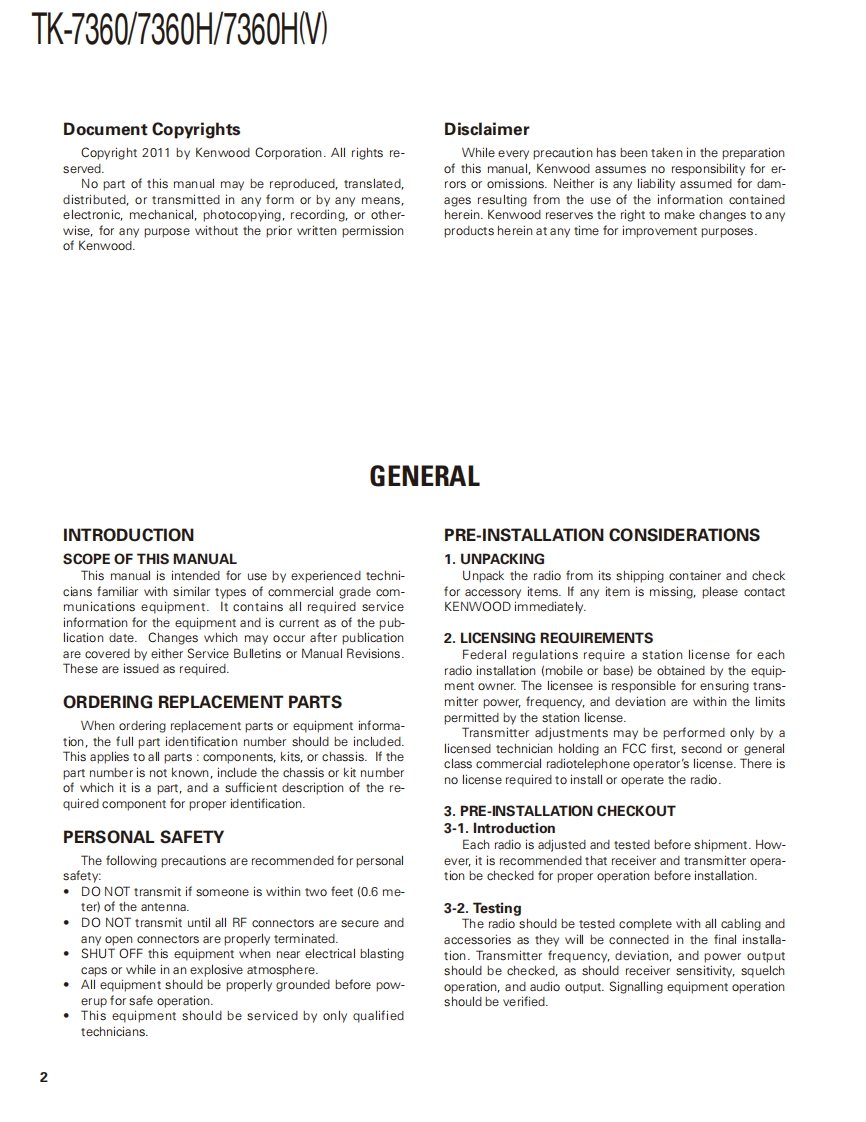 TK-7360/7360H/7360H(V)

Document Copyrights

Copyright 2011 by Kenwood Corporation. All rights reserved.

No part of this manual may be reproduced, translated, distributed, or transmitted in any form or by any means, electronic, mechanical, photocopying, recording, or otherwise, for any purpose without the prior written permission of Kenwood.

Disclaimer

While every precaution has been taken in the preparation of this manual, Kenwood assumes no responsibility for errors or omissions. Neither is any liability assumed for damages resulting from the use of the information contained herein. Kenwood reserves the right to make changes to any products herein at any time for improvement purposes.

GENERAL

INTRODUCTION

SCOPE OF THIS MANUAL

This manual is intended for use by experienced technicians familiar with similar types of commercial grade communications equipment. It contains all required service information for the equipment and is current as of the publication date. Changes which may occur after publication are covered by either Service Bulletins or Manual Revisions. These are issued as required.

ORDERING REPLACEMENT PARTS

When ordering replacement parts or equipment information, the full part identification number should be included. This applies to all parts : components, kits, or chassis. If the part number is not known, include the chassis or kit number of which it is a part, and a sufficient description of the required component for proper identification.

PERSONAL SAFETY

The following precautions are recommended for personal safety:

• DO NOT transmit if someone is within two feet (0.6 meter) of the antenna.
• DO NOT transmit until all RF connectors are secure and any open connectors are properly terminated.
• SHUT OFF this equipment when near electrical blasting caps or while in an explosive atmosphere.
• All equipment should be properly grounded before powerup for safe operation.
• This equipment should be serviced by only qualified technicians.

PRE-INSTALLATION CONSIDERATIONS

1. UNPACKING

Unpack the radio from its shipping container and check for accessory items. If any item is missing, please contact KENWOOD immediately.

2. LICENSING REQUIREMENTS

Federal regulations require a station license for each radio installation (mobile or base) be obtained by the equipment owner. The licensee is responsible for ensuring transmitter power, frequency, and deviation are within the limits permitted by the station license.

Transmitter adjustments may be performed only by a licensed technician holding an FCC first, second or general class commercial radiotelephone operator's license. There is no license required to install or operate the radio.

3. PRE-INSTALLATION CHECKOUT

3-1. Introduction

Each radio is adjusted and tested before shipment. However, it is recommended that receiver and transmitter operation be checked for proper operation before installation.

3-2. Testing

The radio should be tested complete with all cabling and accessories as they will be connected in the final installation. Transmitter frequency, deviation, and power output should be checked, as should receiver sensitivity, squelch operation, and audio output. Signalling equipment operation should be verified.

2